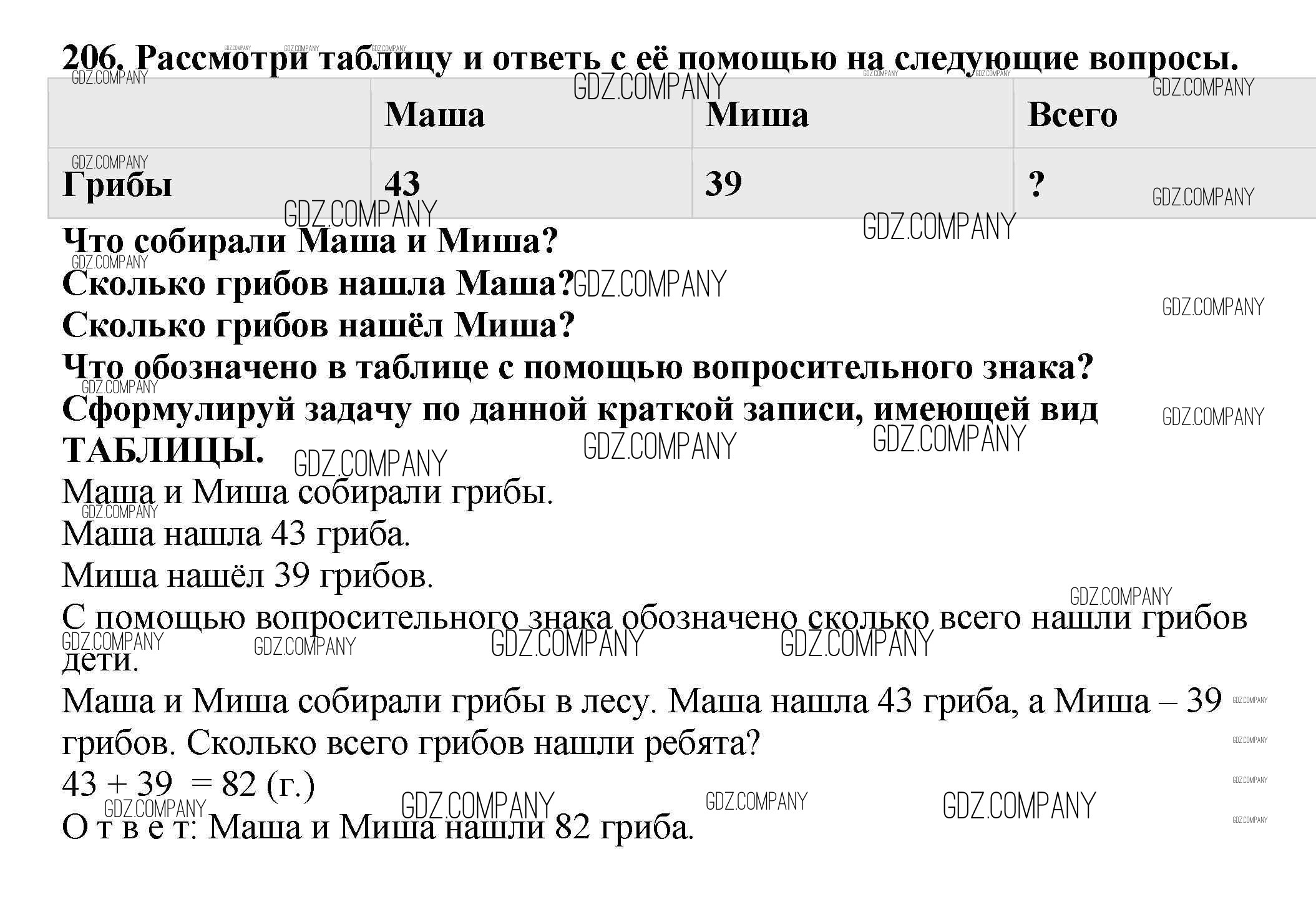 206. Рассмотри таблицу и ответь с её помощью на следующие вопросы.

| | Маша | Миша | Всего |
|---|---|---|---|
| Грибы | 43 | 39 | ? |

Что собирали Маша и Миша?
Сколько грибов нашла Маша?
Сколько грибов нашёл Миша?
Что обозначено в таблице с помощью вопросительного знака?
Сформулируй задачу по данной краткой записи, имеющей вид ТАБЛИЦЫ.

Маша и Миша собирали грибы.
Маша нашла 43 гриба.
Миша нашёл 39 грибов.
С помощью вопросительного знака обозначено сколько всего нашли грибов дети.
Маша и Миша собирали грибы в лесу. Маша нашла 43 гриба, а Миша – 39 грибов. Сколько всего грибов нашли ребята?
$43 + 39 = 82$ (г.)
О т в е т: Маша и Миша нашли 82 гриба.

GDZ.COMPANY